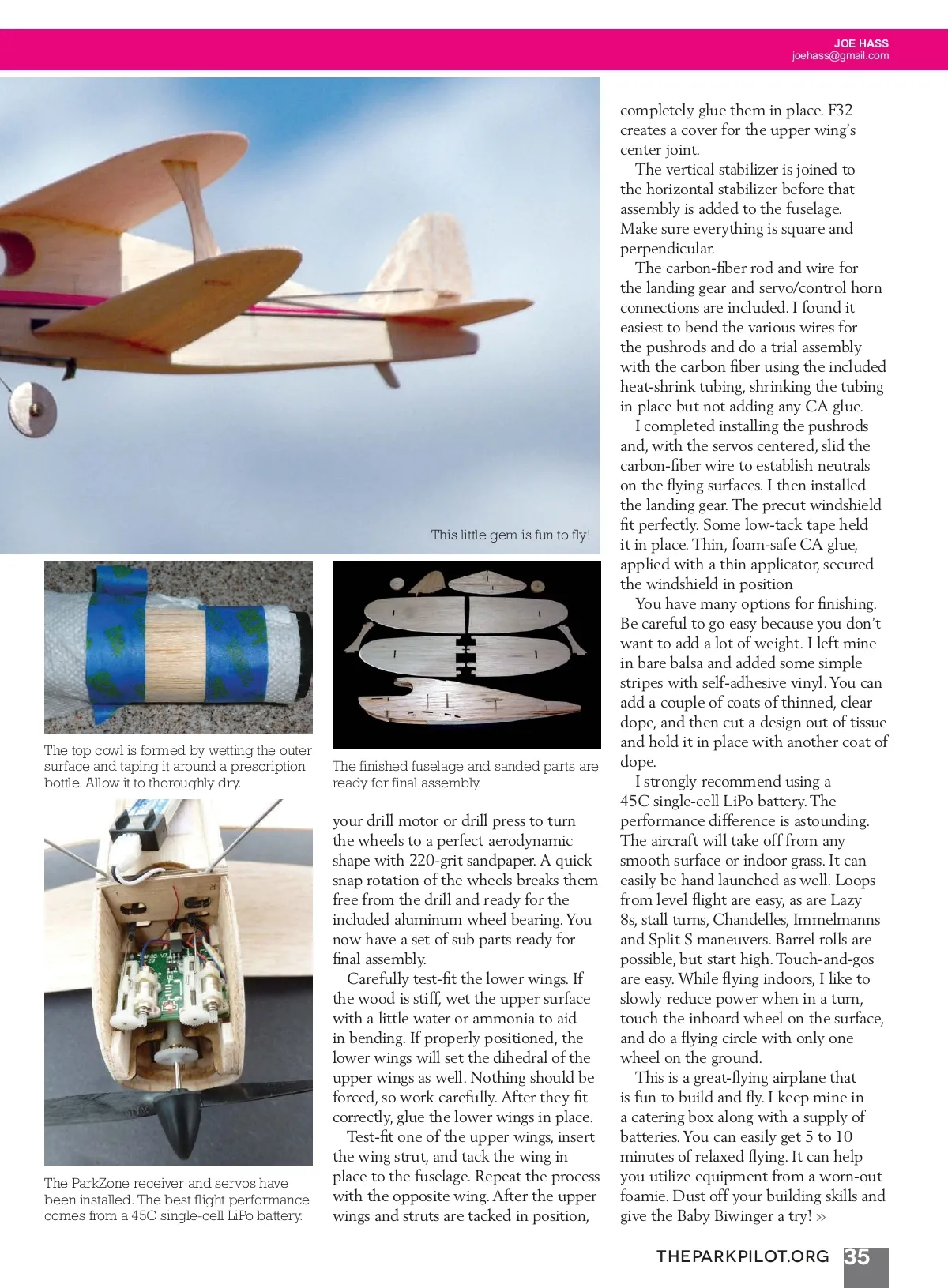 JOE HASS
joehass@gmail.com

This little gem is fun to fly!

The top cowl is formed by wetting the outer surface and taping it around a prescription bottle. Allow it to thoroughly dry.

The finished fuselage and sanded parts are ready for final assembly.

The ParkZone receiver and servos have been installed. The best flight performance comes from a 45C single-cell LiPo battery.

your drill motor or drill press to turn the wheels to a perfect aerodynamic shape with 220-grit sandpaper. A quick snap rotation of the wheels breaks them free from the drill and ready for the included aluminum wheel bearing. You now have a set of sub parts ready for final assembly.

Carefully test-fit the lower wings. If the wood is stiff, wet the upper surface with a little water or ammonia to aid in bending. If properly positioned, the lower wings will set the dihedral of the upper wings as well. Nothing should be forced, so work carefully. After they fit correctly, glue the lower wings in place.

Test-fit one of the upper wings, insert the wing strut, and tack the wing in place to the fuselage. Repeat the process with the opposite wing. After the upper wings and struts are tacked in position, completely glue them in place. F32 creates a cover for the upper wing's center joint.

The vertical stabilizer is joined to the horizontal stabilizer before that assembly is added to the fuselage. Make sure everything is square and perpendicular.

The carbon-fiber rod and wire for the landing gear and servo/control horn connections are included. I found it easiest to bend the various wires for the pushrods and do a trial assembly with the carbon fiber using the included heat-shrink tubing, shrinking the tubing in place but not adding any CA glue.

I completed installing the pushrods and, with the servos centered, slid the carbon-fiber wire to establish neutrals on the flying surfaces. I then installed the landing gear. The precut windshield fit perfectly. Some low-tack tape held it in place. Thin, foam-safe CA glue, applied with a thin applicator, secured the windshield in position

You have many options for finishing. Be careful to go easy because you don't want to add a lot of weight. I left mine in bare balsa and added some simple stripes with self-adhesive vinyl. You can add a couple of coats of thinned, clear dope, and then cut a design out of tissue and hold it in place with another coat of dope.

I strongly recommend using a 45C single-cell LiPo battery. The performance difference is astounding. The aircraft will take off from any smooth surface or indoor grass. It can easily be hand launched as well. Loops from level flight are easy, as are Lazy 8s, stall turns, Chandelles, Immelmanns and Split S maneuvers. Barrel rolls are possible, but start high. Touch-and-gos are easy. While flying indoors, I like to slowly reduce power when in a turn, touch the inboard wheel on the surface, and do a flying circle with only one wheel on the ground.

This is a great-flying airplane that is fun to build and fly. I keep mine in a catering box along with a supply of batteries. You can easily get 5 to 10 minutes of relaxed flying. It can help you utilize equipment from a worn-out foamie. Dust off your building skills and give the Baby Biwinger a try! »

THEPARKPILOT.ORG 35